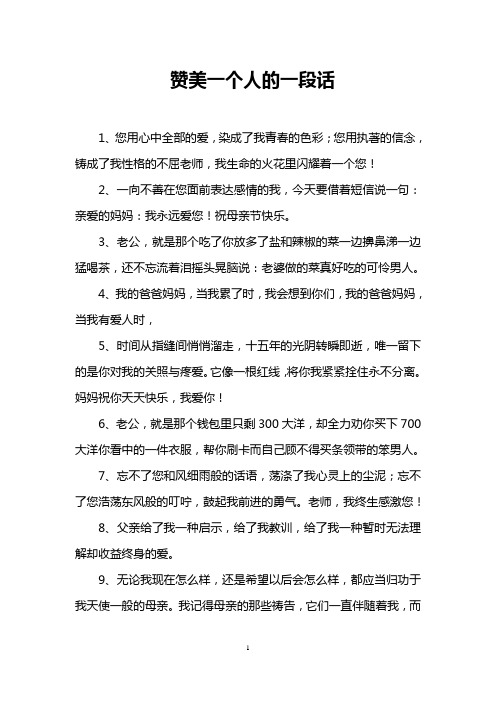 赞美一个人的一段话

1、您用心中全部的爱，染成了我青春的色彩；您用执著的信念，铸成了我性格的不屈老师，我生命的火花里闪耀着一个您！

2、一向不善在您面前表达感情的我，今天要借着短信说一句：亲爱的妈妈：我永远爱您！祝母亲节快乐。

3、老公，就是那个吃了你放多了盐和辣椒的菜一边擤鼻涕一边猛喝茶，还不忘流着泪摇头晃脑说：老婆做的菜真好吃的可怜男人。

4、我的爸爸妈妈，当我累了时，我会想到你们，我的爸爸妈妈，当我有爱人时，

5、时间从指缝间悄悄溜走，十五年的光阴转瞬即逝，唯一留下的是你对我的关照与疼爱。它像一根红线，将你我紧紧拴住永不分离。妈妈祝你天天快乐，我爱你！

6、老公，就是那个钱包里只剩 300 大洋，却全力劝你买下 700 大洋你看中的一件衣服，帮你刷卡而自己顾不得买条领带的笨男人。

7、忘不了您和风细雨般的话语，荡涤了我心灵上的尘泥；忘不了您浩荡东风般的叮咛，鼓起我前进的勇气。老师，我终生感激您！

8、父亲给了我一种启示，给了我教训，给了我一种暂时无法理解却收益终身的爱。

9、无论我现在怎么样，还是希望以后会怎么样，都应当归功于我天使一般的母亲。我记得母亲的那些祷告，它们一直伴随着我，而

1